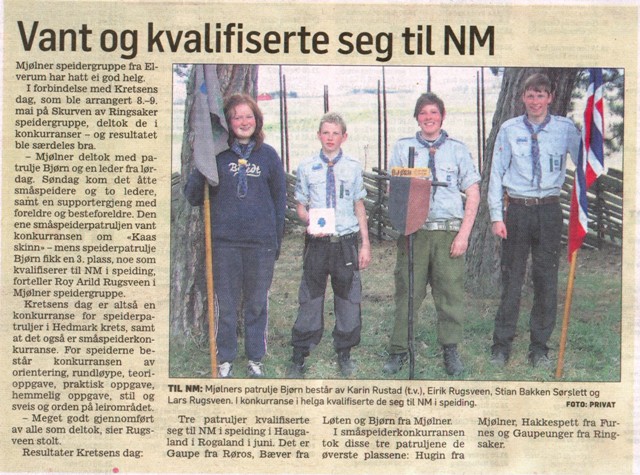 Vant og kvalifiserte seg til NM

Mjølner speidergruppe fra Elverum har hatt ei god helg.

I forbindelse med Kretsens dag, som ble arrangert 8.–9. mai på Skurven av Ringsaker speidergruppe, deltok de i konkurranser – og resultatet ble særdeles bra.

– Mjølner deltok med patrulje Bjørn og en leder fra lørdag. Søndag kom det åtte småspeidere og to ledere, samt en supportergjeng med foreldre og besteforeldre. Den ene småspeiderpatruljen vant konkurransen om «Kaas skinn» – mens speiderpatrulje Bjørn fikk en 3. plass, noe som kvalifiserer til NM i speiding, forteller Roy Arild Rugsveen i Mjølner speidergruppe.

Kretsens dag er altså en konkurranse for speiderpatruljer i Hedmark krets, samt at det også er småspeiderkonkurranse. For speiderne består konkurransen av orientering, rundløype, teorioppgave, praktisk oppgave, hemmelig oppgave, stil og sveis og orden på leirområdet.

– Meget godt gjennomført av alle som deltok, sier Rugsveen stolt.

Resultater Kretsens dag:

TIL NM: Mjølners patrulje Bjørn består av Karin Rustad (t.v.), Eirik Rugsveen, Stian Bakken Sørslett og Lars Rugsveen. I konkurranse i helga kvalifiserte de seg til NM i speiding. FOTO: PRIVAT

Tre patruljer kvalifiserte seg til NM i speiding i Haugaland i Rogaland i juni. Det er Gaupe fra Røros, Bæver fra Løten og Bjørn fra Mjølner.

I småspeiderkonkurransen tok disse tre patruljene de øverste plassene: Hugin fra Mjølner, Hakkespett fra Furnes og Gaupeunger fra Ringsaker.